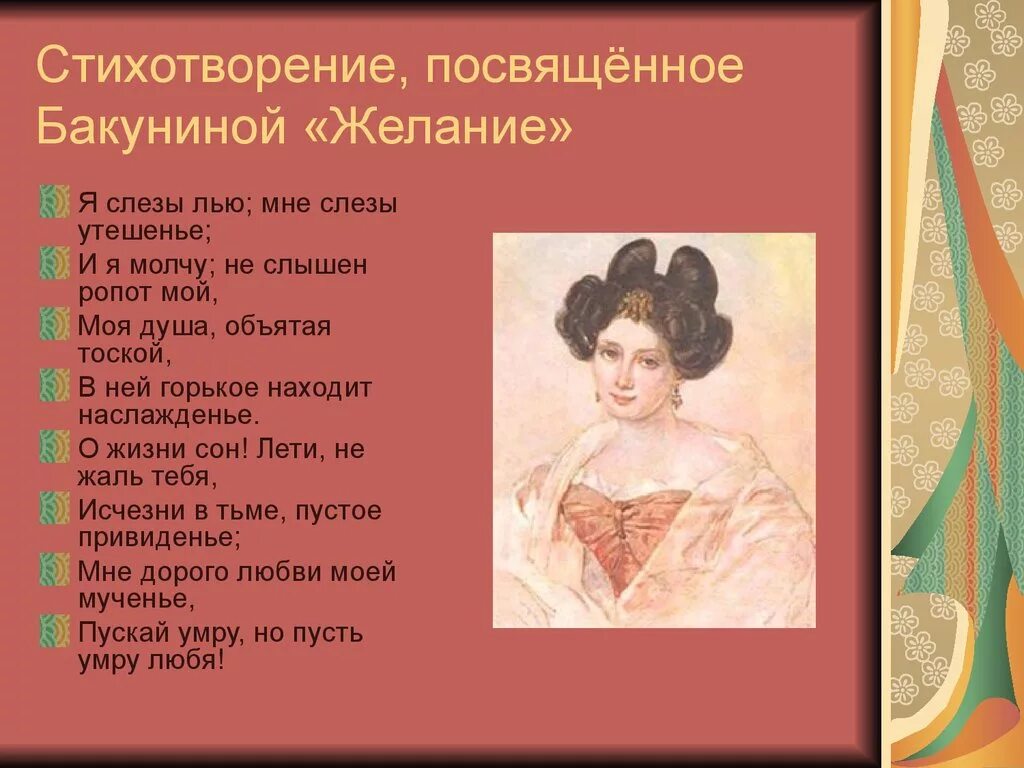 Стихотворение, посвящённое Бакуниной «Желание»

Я слезы лью; мне слезы утешенье;
И я молчу; не слышен ропот мой,
Моя душа, объятая тоской,
В ней горькое находит наслажденье.
О жизни сон! Лети, не жаль тебя,
Исчезни в тьме, пустое привиденье;
Мне дорого любви моей мученье,
Пускай умру, но пусть умру любя!